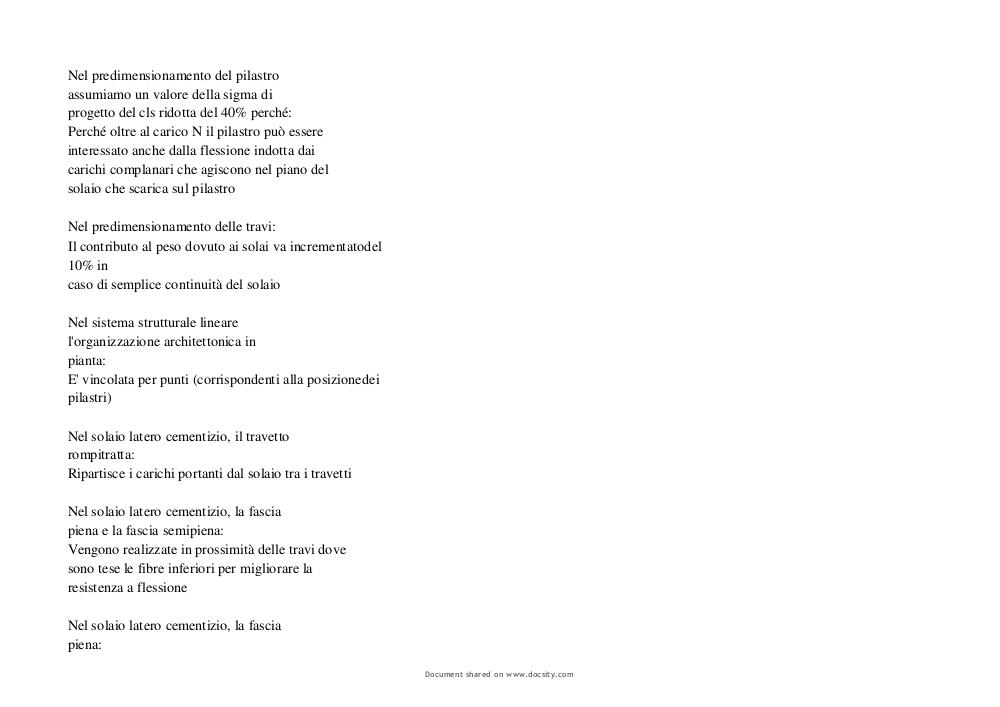 Nel predimensionamento del pilastro assumiamo un valore della sigma di progetto del cls ridotta del 40% perché:
Perché oltre al carico N il pilastro può essere interessato anche dalla flessione indotta dai carichi complanari che agiscono nel piano del solaio che scarica sul pilastro

Nel predimensionamento delle travi:
Il contributo al peso dovuto ai solai va incrementatodel 10% in
caso di semplice continuità del solaio

Nel sistema strutturale lineare l'organizzazione architettonica in pianta:
E' vincolata per punti (corrispondenti alla posizionedei pilastri)

Nel solaio latero cementizio, il travetto rompitratta:
Ripartisce i carichi portanti dal solaio tra i travetti

Nel solaio latero cementizio, la fascia piena e la fascia semipiena:
Vengono realizzate in prossimità delle travi dove sono tese le fibre inferiori per migliorare la resistenza a flessione

Nel solaio latero cementizio, la fascia piena:

Document shared on www.docsity.com